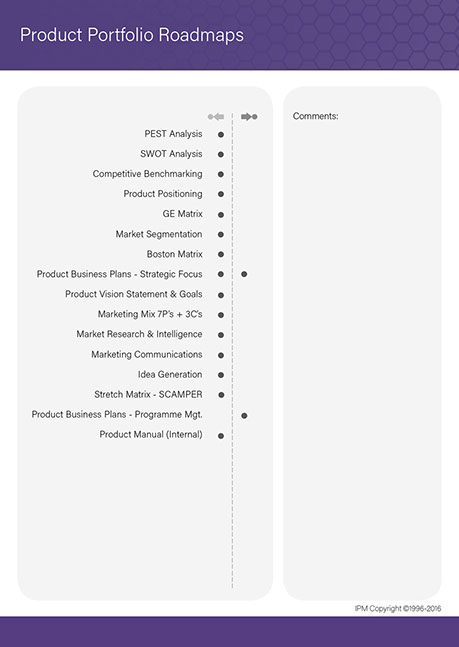 Product Portfolio Roadmaps

PEST Analysis
SWOT Analysis
Competitive Benchmarking
Product Positioning
GE Matrix
Market Segmentation
Boston Matrix
Product Business Plans - Strategic Focus
Product Vision Statement & Goals
Marketing Mix 7P's + 3C's
Market Research & Intelligence
Marketing Communications
Idea Generation
Stretch Matrix - SCAMPER
Product Business Plans - Programme Mgt.
Product Manual (Internal)

Comments:

IPM Copyright ©1996-2016